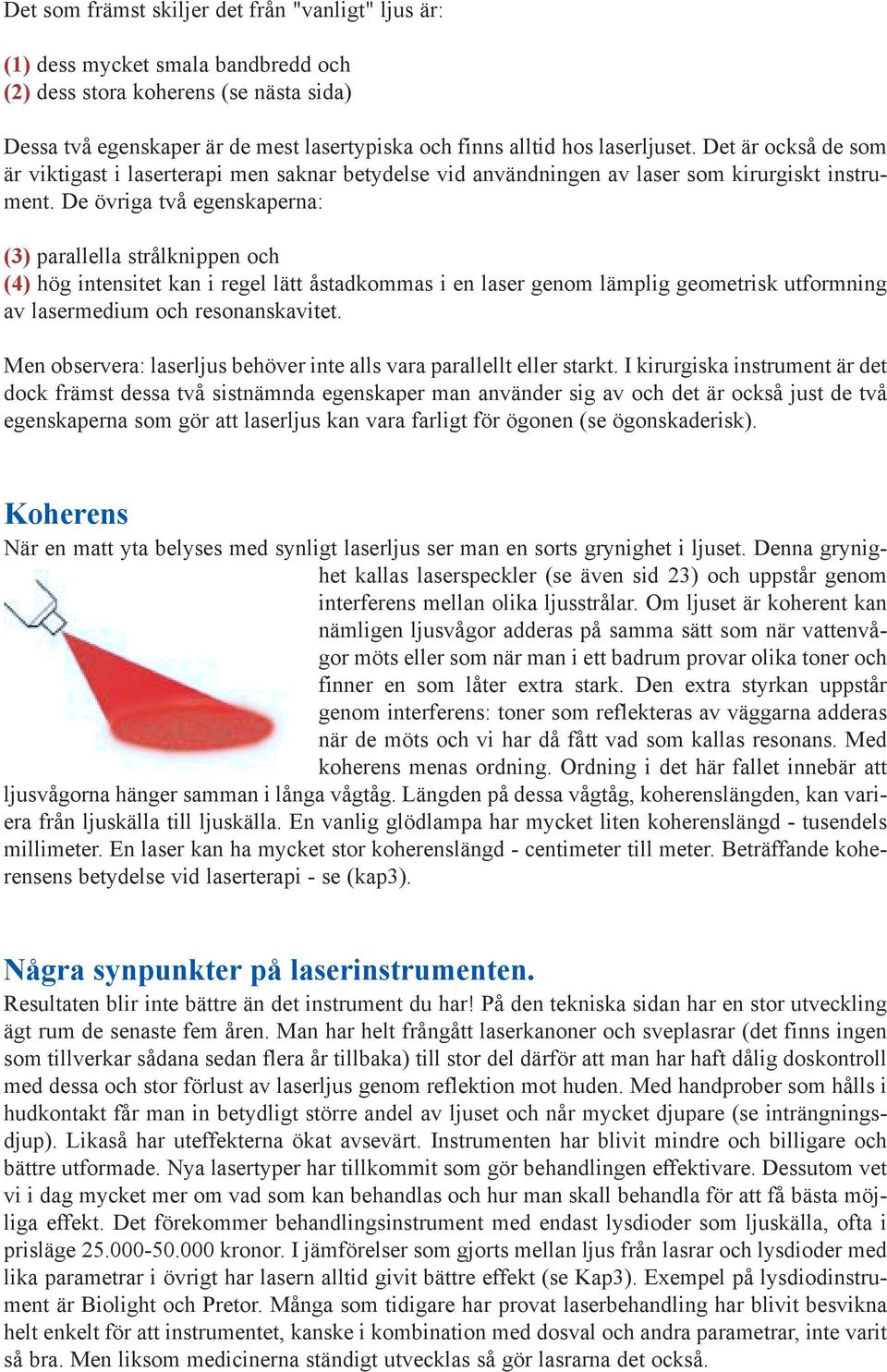 Det som främst skiljer det från "vanligt" ljus är:

(1) dess mycket smala bandbredd och
(2) dess stora koherens (se nästa sida)

Dessa två egenskaper är de mest lasertypiska och finns alltid hos laserljuset. Det är också de som är viktigast i laserterapi men saknar betydelse vid användningen av laser som kirurgiskt instrument. De övriga två egenskaperna:

(3) parallella strålknippen och
(4) hög intensitet kan i regel lätt åstadkommas i en laser genom lämplig geometrisk utformning av lasermedium och resonanskavitet.

Men observera: laserljus behöver inte alls vara parallellt eller starkt. I kirurgiska instrument är det dock främst dessa två sistnämnda egenskaper man använder sig av och det är också just de två egenskaperna som gör att laserljus kan vara farligt för ögonen (se ögonskaderisk).

Koherens
När en matt yta belyses med synligt laserljus ser man en sorts grynighet i ljuset. Denna grynighet kallas laserspeckler (se även sid 23) och uppstår genom interferens mellan olika ljusstrålar. Om ljuset är koherent kan nämligen ljusvågor adderas på samma sätt som när vattenvågor möts eller som när man i ett badrum provar olika toner och finner en som låter extra stark. Den extra styrkan uppstår genom interferens: toner som reflekteras av väggarna adderas när de möts och vi har då fått vad som kallas resonans. Med koherens menas ordning. Ordning i det här fallet innebär att ljusvågorna hänger samman i långa vågtåg. Längden på dessa vågtåg, koherenslängden, kan variera från ljuskälla till ljuskälla. En vanlig glödlampa har mycket liten koherenslängd - tusendels millimeter. En laser kan ha mycket stor koherenslängd - centimeter till meter. Beträffande koherensens betydelse vid laserterapi - se (kap3).

Några synpunkter på laserinstrumenten.
Resultaten blir inte bättre än det instrument du har! På den tekniska sidan har en stor utveckling ägt rum de senaste fem åren. Man har helt frångått laserkanoner och sveplasrar (det finns ingen som tillverkar sådana sedan flera år tillbaka) till stor del därför att man har haft dålig doskontroll med dessa och stor förlust av laserljus genom reflektion mot huden. Med handprober som hålls i hudkontakt får man in betydligt större andel av ljuset och når mycket djupare (se inträngningsdjup). Likaså har uteffekterna ökat avsevärt. Instrumenten har blivit mindre och billigare och bättre utformade. Nya lasertyper har tillkommit som gör behandlingen effektivare. Dessutom vet vi i dag mycket mer om vad som kan behandlas och hur man skall behandla för att få bästa möjliga effekt. Det förekommer behandlingsinstrument med endast lysdioder som ljuskälla, ofta i prisläge 25.000-50.000 kronor. I jämförelser som gjorts mellan ljus från lasrar och lysdioder med lika parametrar i övrigt har lasern alltid givit bättre effekt (se Kap3). Exempel på lysdiodinstrument är Biolight och Pretor. Många som tidigare har provat laserbehandling har blivit besvikna helt enkelt för att instrumentet, kanske i kombination med dosval och andra parametrar, inte varit så bra. Men liksom medicinerna ständigt utvecklas så gör lasrarna det också.